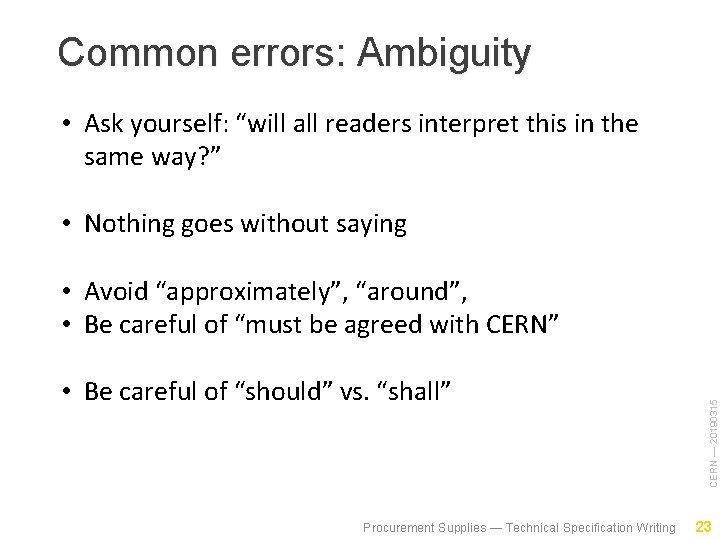 Common errors: Ambiguity

• Ask yourself: “will all readers interpret this in the same way?”

• Nothing goes without saying

• Avoid “approximately”, “around”,
• Be careful of “must be agreed with CERN”

• Be careful of “should” vs. “shall”

CERN — 20190315

Procurement Supplies — Technical Specification Writing 23